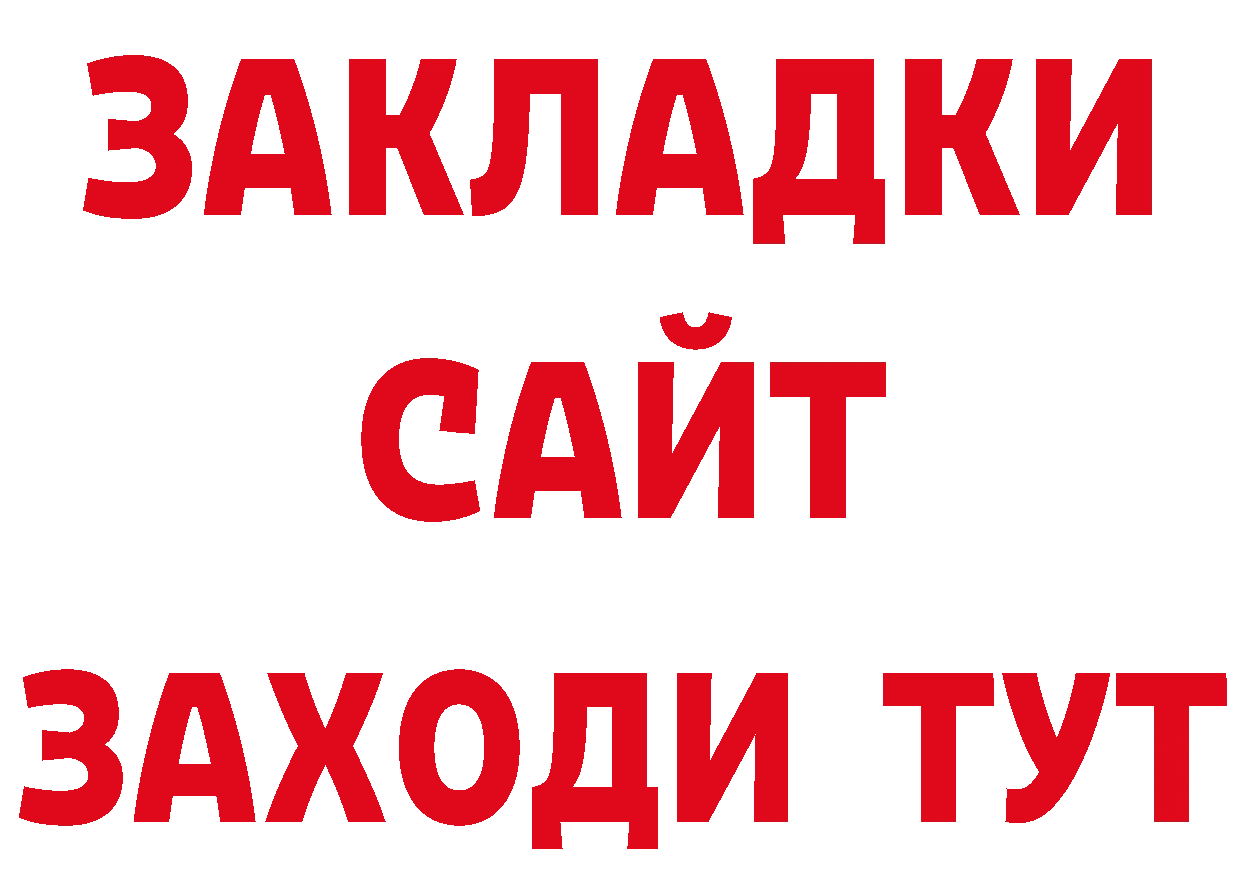 ЗАКЛАДКИ
САЙТ
ЗАХОДИ ТУТ